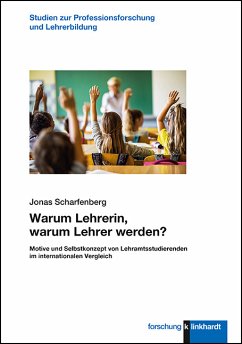 Studien zur Professionsforschung und Lehrerbildung

Jonas Scharfenberg

Warum Lehrerin, warum Lehrer werden?

Motive und Selbstkonzept von Lehramtsstudierenden im internationalen Vergleich

forschung k linkhardt